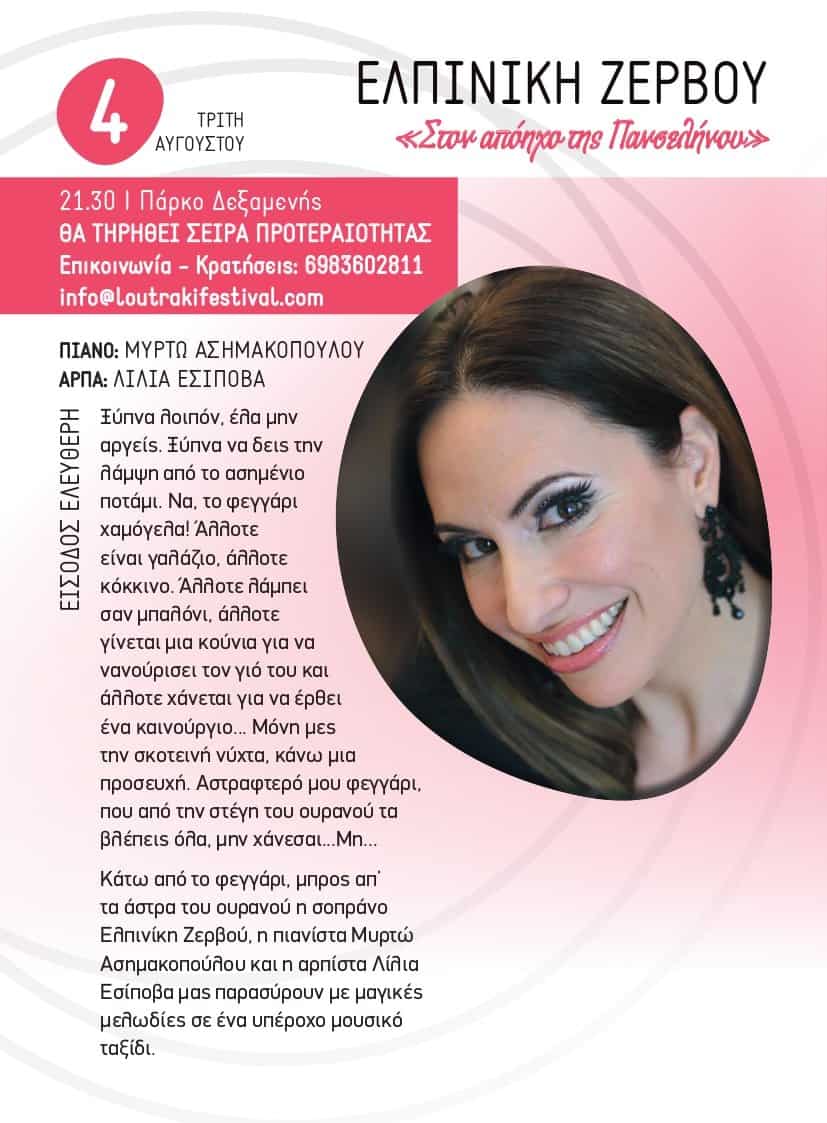 4
ΤΡΙΤΗ
ΑΥΓΟΥΣΤΟΥ

ΕΛΠΙΝΙΚΗ ΖΕΡΒΟΥ
«Στον απόηχο της Πανσελήνου»

21.30 | Πάρκο Δεξαμενής
ΘΑ ΤΗΡΗΘΕΙ ΣΕΙΡΑ ΠΡΟΤΕΡΑΙΟΤΗΤΑΣ
Επικοινωνία - Κρατήσεις: 6983602811
info@loutrakifestival.com

ΠΙΑΝΟ: ΜΥΡΤΩ ΑΣΗΜΑΚΟΠΟΥΛΟΥ
ΑΡΠΑ: ΛΙΛΙΑ ΕΣΙΠΟΒΑ

ΕΙΣΟΔΟΣ ΕΛΕΥΘΕΡΗ

Ξύπνα λοιπόν, έλα μην αργείς. Ξύπνα να δεις την λάμψη από το ασημένιο ποτάμι. Να, το φεγγάρι χαμόγελα! Άλλοτε είναι γαλάζιο, άλλοτε κόκκινο. Άλλοτε λάμπει σαν μπαλόνι, άλλοτε γίνεται μια κούνια για να νανούρισει τον γιό του και άλλοτε χάνεται για να έρθει ένα καινούργιο... Μόνη μες την σκοτεινή νύχτα, κάνω μια προσευχή. Αστραφτερό μου φεγγάρι, που από την στέγη του ουρανού τα βλέπεις όλα, μην χάνεσαι...Μη...

Κάτω από το φεγγάρι, μπρος απ' τα άστρα του ουρανού η σοπράνο Ελπινίκη Ζερβού, η πιανίστα Μυρτώ Ασημακοπούλου και η αρπίστα Λίλια Εσίποβα μας παρασύρουν με μαγικές μελωδίες σε ένα υπέροχο μουσικό ταξίδι.